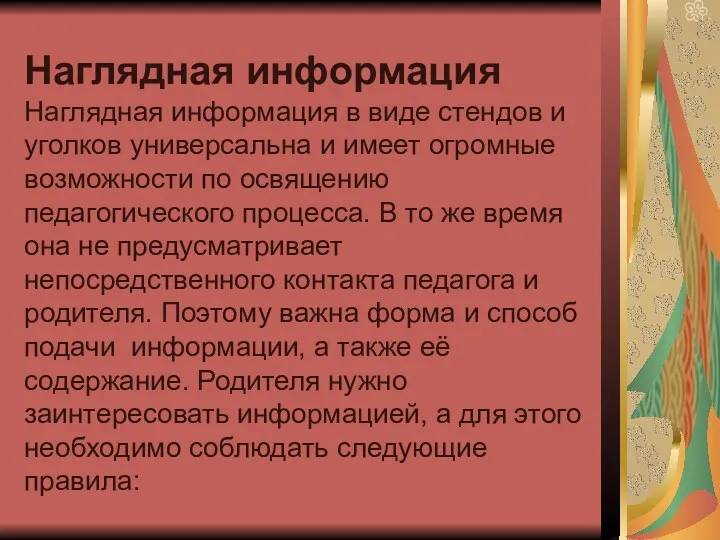 Наглядная информация

Наглядная информация в виде стендов и уголков универсальна и имеет огромные возможности по освящению педагогического процесса. В то же время она не предусматривает непосредственного контакта педагога и родителя. Поэтому важна форма и способ подачи  информации, а также её содержание. Родителя нужно заинтересовать информацией, а для этого необходимо соблюдать следующие правила: